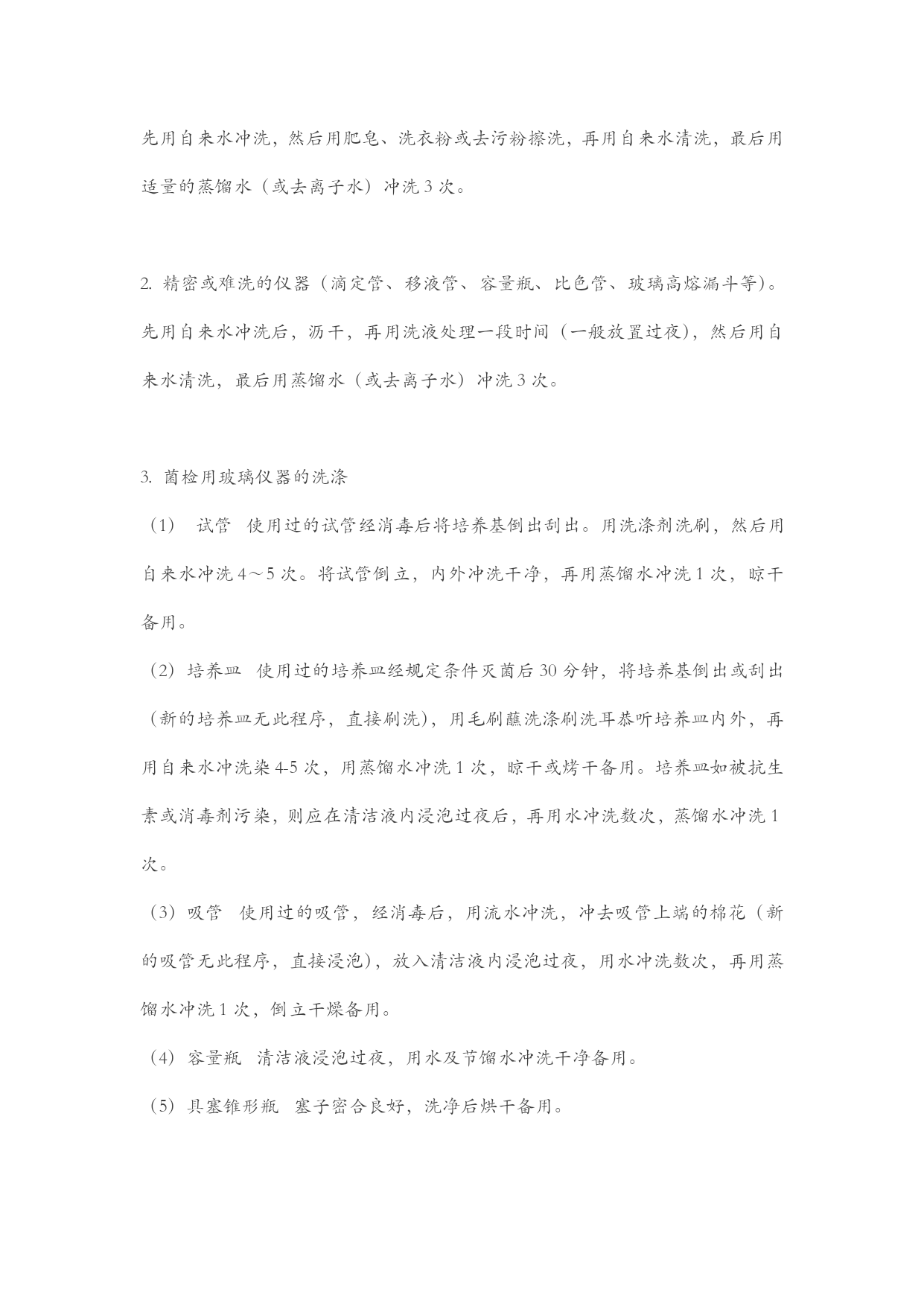 先用自来水冲洗，然后用肥皂、洗衣粉或去污粉擦洗，再用自来水清洗，最后用适量的蒸馏水（或去离子水）冲洗 3 次。

2. 精密或难洗的仪器（滴定管、移液管、容量瓶、比色管、玻璃高熔漏斗等）。先用自来水冲洗后，沥干，再用洗液处理一段时间（一般放置过夜），然后用自来水清洗，最后用蒸馏水（或去离子水）冲洗 3 次。

3. 菌检用玻璃仪器的洗涤

（1） 试管 使用过的试管经消毒后将培养基倒出刮出。用洗涤剂洗刷，然后用自来水冲洗 4～5 次。将试管倒立，内外冲洗干净，再用蒸馏水冲洗 1 次，晾干备用。

（2）培养皿 使用过的培养皿经规定条件灭菌后 30 分钟，将培养基倒出或刮出（新的培养皿无此程序，直接刷洗），用毛刷蘸洗涤刷洗耳恭听培养皿内外，再用自来水冲洗染 4-5 次，用蒸馏水冲洗 1 次，晾干或烤干备用。培养皿如被抗生素或消毒剂污染，则应在清洁液内浸泡过夜后，再用水冲洗数次，蒸馏水冲洗 1 次。

（3）吸管 使用过的吸管，经消毒后，用流水冲洗，冲去吸管上端的棉花（新的吸管无此程序，直接浸泡），放入清洁液内浸泡过夜，用水冲洗数次，再用蒸馏水冲洗 1 次，倒立干燥备用。

（4）容量瓶 清洁液浸泡过夜，用水及节馏水冲洗干净备用。

（5）具塞锥形瓶 塞子密合良好，洗净后烘干备用。